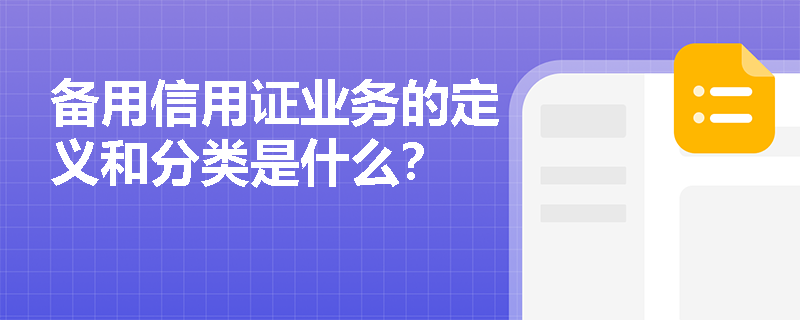 备用信用证业务的定义和分类是什么？